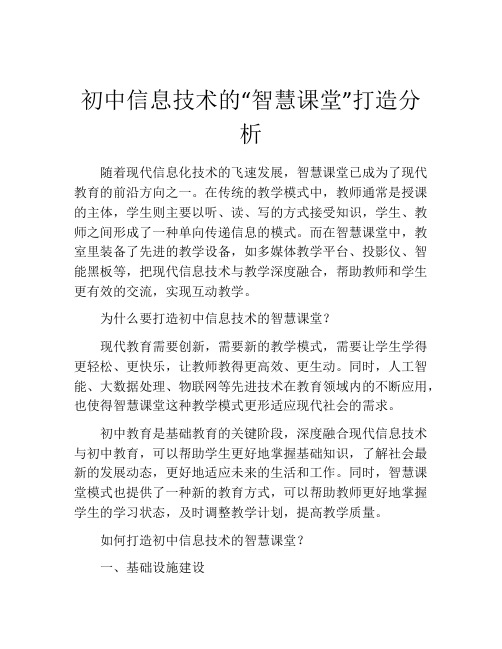 初中信息技术的“智慧课堂”打造分析

随着现代信息化技术的飞速发展，智慧课堂已成为了现代教育的前沿方向之一。在传统的教学模式中，教师通常是授课的主体，学生则主要以听、读、写的方式接受知识，学生、教师之间形成了一种单向传递信息的模式。而在智慧课堂中，教室里装备了先进的教学设备，如多媒体教学平台、投影仪、智能黑板等，把现代信息技术与教学深度融合，帮助教师和学生更有效的交流，实现互动教学。

为什么要打造初中信息技术的智慧课堂？

现代教育需要创新，需要新的教学模式，需要让学生学得更轻松、更快乐，让教师教得更高效、更生动。同时，人工智能、大数据处理、物联网等先进技术在教育领域内的不断应用，也使得智慧课堂这种教学模式更形适应现代社会的需求。

初中教育是基础教育的关键阶段，深度融合现代信息技术与初中教育，可以帮助学生更好地掌握基础知识，了解社会最新的发展动态，更好地适应未来的生活和工作。同时，智慧课堂模式也提供了一种新的教育方式，可以帮助教师更好地掌握学生的学习状态，及时调整教学计划，提高教学质量。

如何打造初中信息技术的智慧课堂？

一、基础设施建设